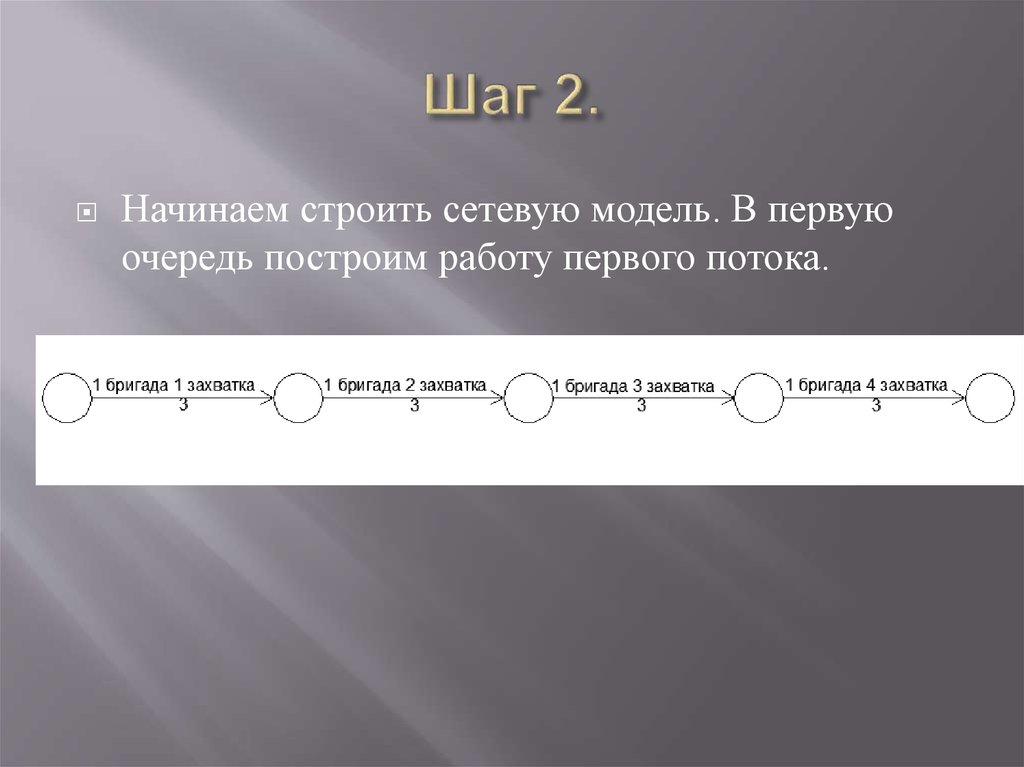 Шаг 2.

Начинаем строить сетевую модель. В первую очередь построим работу первого потока.

1 бригада 1 захватка
3

1 бригада 2 захватка
3

1 бригада 3 захватка
3

1 бригада 4 захватка
3